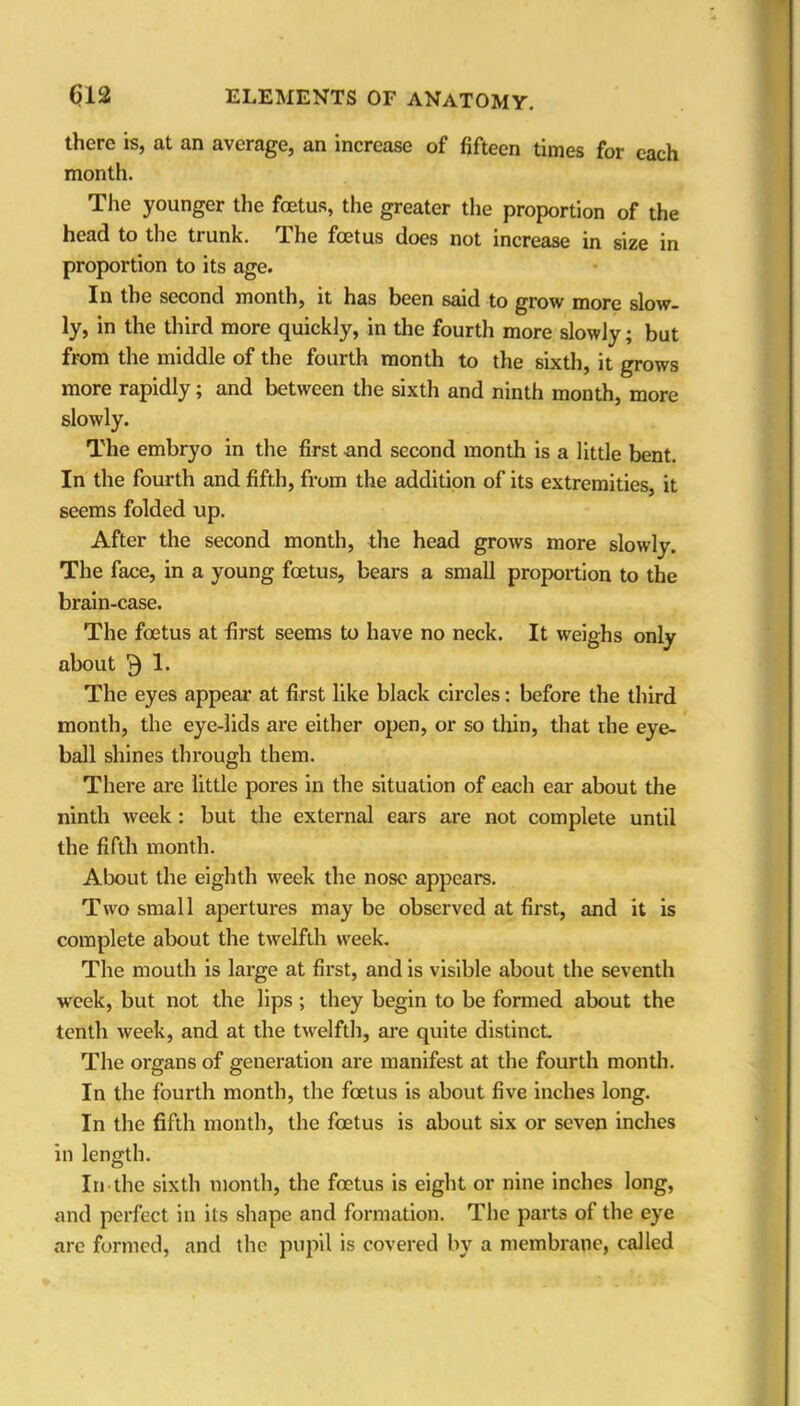 612 ELEMENTS OF ANATOMY.

there is, at an average, an increase of fifteen times for each month.

The younger the fœtus, the greater the proportion of the head to the trunk. The fœtus does not increase in size in proportion to its age.

In the second month, it has been said to grow more slowly, in the third more quickly, in the fourth more slowly; but from the middle of the fourth month to the sixth, it grows more rapidly; and between the sixth and ninth month, more slowly.

The embryo in the first and second month is a little bent. In the fourth and fifth, from the addition of its extremities, it seems folded up.

After the second month, the head grows more slowly. The face, in a young fœtus, bears a small proportion to the brain-case.

The fœtus at first seems to have no neck. It weighs only about ℈ 1.

The eyes appear at first like black circles: before the third month, the eye-lids are either open, or so thin, that the eyeball shines through them.

There are little pores in the situation of each ear about the ninth week: but the external ears are not complete until the fifth month.

About the eighth week the nose appears.

Two small apertures may be observed at first, and it is complete about the twelfth week.

The mouth is large at first, and is visible about the seventh week, but not the lips; they begin to be formed about the tenth week, and at the twelfth, are quite distinct.

The organs of generation are manifest at the fourth month.

In the fourth month, the fœtus is about five inches long.

In the fifth month, the fœtus is about six or seven inches in length.

In the sixth month, the fœtus is eight or nine inches long, and perfect in its shape and formation. The parts of the eye are formed, and the pupil is covered by a membrane, called